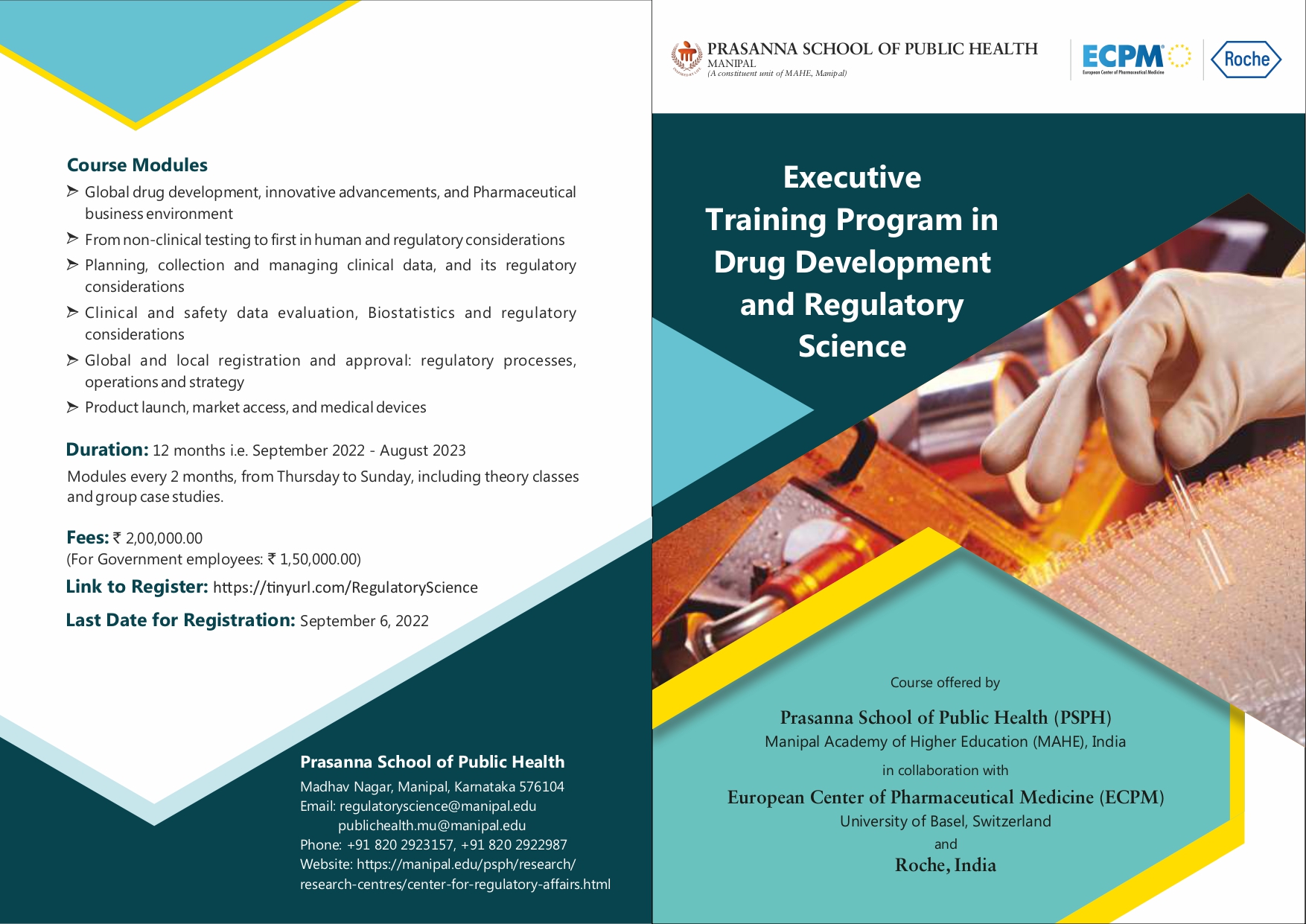 Course Modules

➢ Global drug development, innovative advancements, and Pharmaceutical business environment

➢ From non-clinical testing to first in human and regulatory considerations

➢ Planning, collection and managing clinical data, and its regulatory considerations

➢ Clinical and safety data evaluation, Biostatistics and regulatory considerations

➢ Global and local registration and approval: regulatory processes, operations and strategy

➢ Product launch, market access, and medical devices

Duration: 12 months i.e. September 2022 - August 2023

Modules every 2 months, from Thursday to Sunday, including theory classes and group case studies.

Fees: ₹ 2,00,000.00
(For Government employees: ₹ 1,50,000.00)

Link to Register: https://tinyurl.com/RegulatoryScience

Last Date for Registration: September 6, 2022

Prasanna School of Public Health
Madhav Nagar, Manipal, Karnataka 576104
Email: regulatoryscience@manipal.edu
publichealth.mu@manipal.edu
Phone: +91 820 2923157, +91 820 2922987
Website: https://manipal.edu/psph/research/research-centres/center-for-regulatory-affairs.html

PRASANNA SCHOOL OF PUBLIC HEALTH
MANIPAL
(A constituent unit of MAHE, Manipal)

ECPM
European Center of Pharmaceutical Medicine

Roche

Executive Training Program in Drug Development and Regulatory Science

Course offered by

Prasanna School of Public Health (PSPH)
Manipal Academy of Higher Education (MAHE), India

in collaboration with

European Center of Pharmaceutical Medicine (ECPM)
University of Basel, Switzerland

and

Roche, India